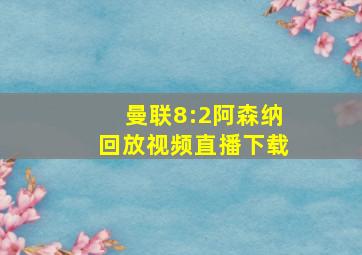 曼联8:2阿森纳
回放视频直播下载